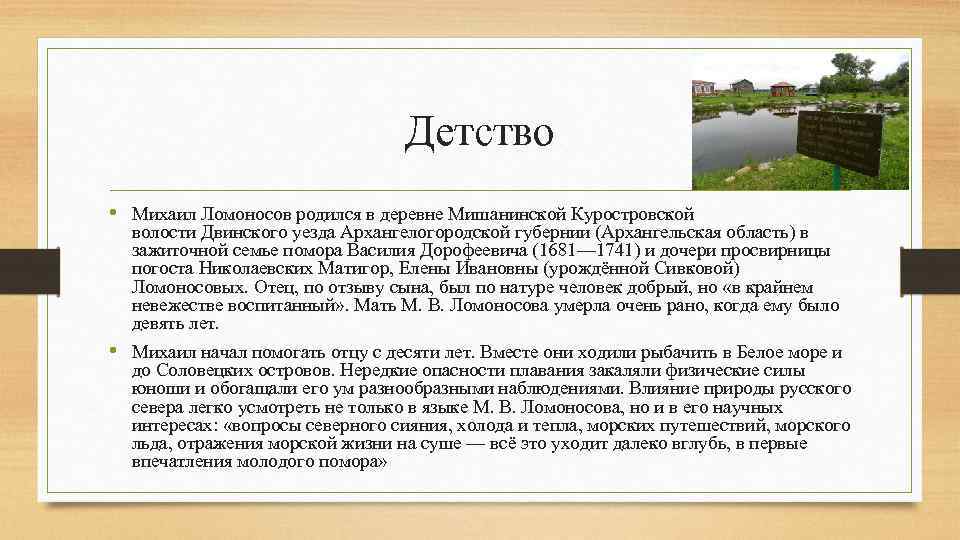 Детство

• Михаил Ломоносов родился в деревне Мишанинской Куростровской волости Двинского уезда Архангелогородской губернии (Архангельская область) в зажиточной семье помора Василия Дорофеевича (1681—1741) и дочери просвирницы погоста Николаевских Матигор, Елены Ивановны (урождённой Сивковой) Ломоносовых. Отец, по отзыву сына, был по натуре человек добрый, но «в крайнем невежестве воспитанный». Мать М. В. Ломоносова умерла очень рано, когда ему было девять лет.

• Михаил начал помогать отцу с десяти лет. Вместе они ходили рыбачить в Белое море и до Соловецких островов. Нередкие опасности плавания закаляли физические силы юноши и обогащали его ум разнообразными наблюдениями. Влияние природы русского севера легко усмотреть не только в языке М. В. Ломоносова, но и в его научных интересах: «вопросы северного сияния, холода и тепла, морских путешествий, морского льда, отражения морской жизни на суше — всё это уходит далеко вглубь, в первые впечатления молодого помора»